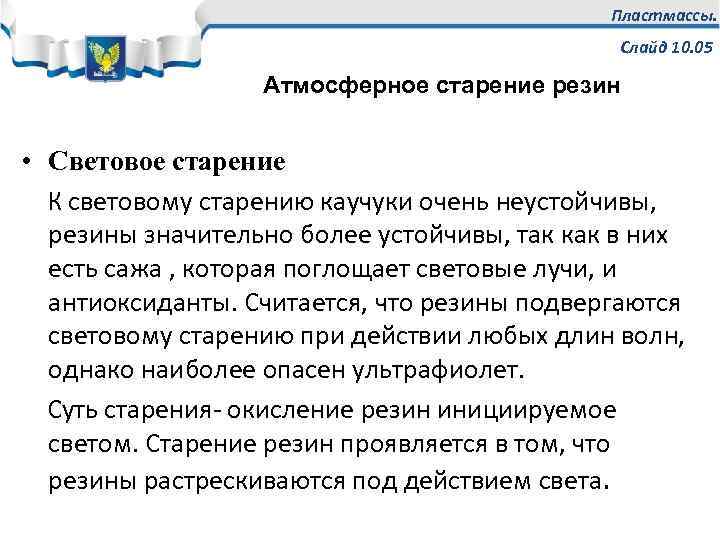 Пластмассы.
Слайд 10.05

Атмосферное старение резин

• Световое старение

К световому старению каучуки очень неустойчивы, резины значительно более устойчивы, так как в них есть сажа , которая поглощает световые лучи, и антиоксиданты. Считается, что резины подвергаются световому старению при действии любых длин волн, однако наиболее опасен ультрафиолет.

Суть старения- окисление резин инициируемое светом. Старение резин проявляется в том, что резины растрескиваются под действием света.